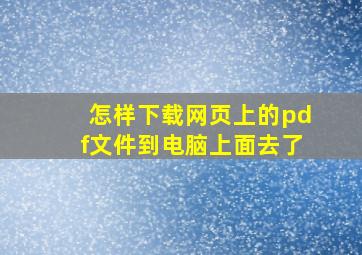 怎样下载网页上的pdf文件到电脑上面去了